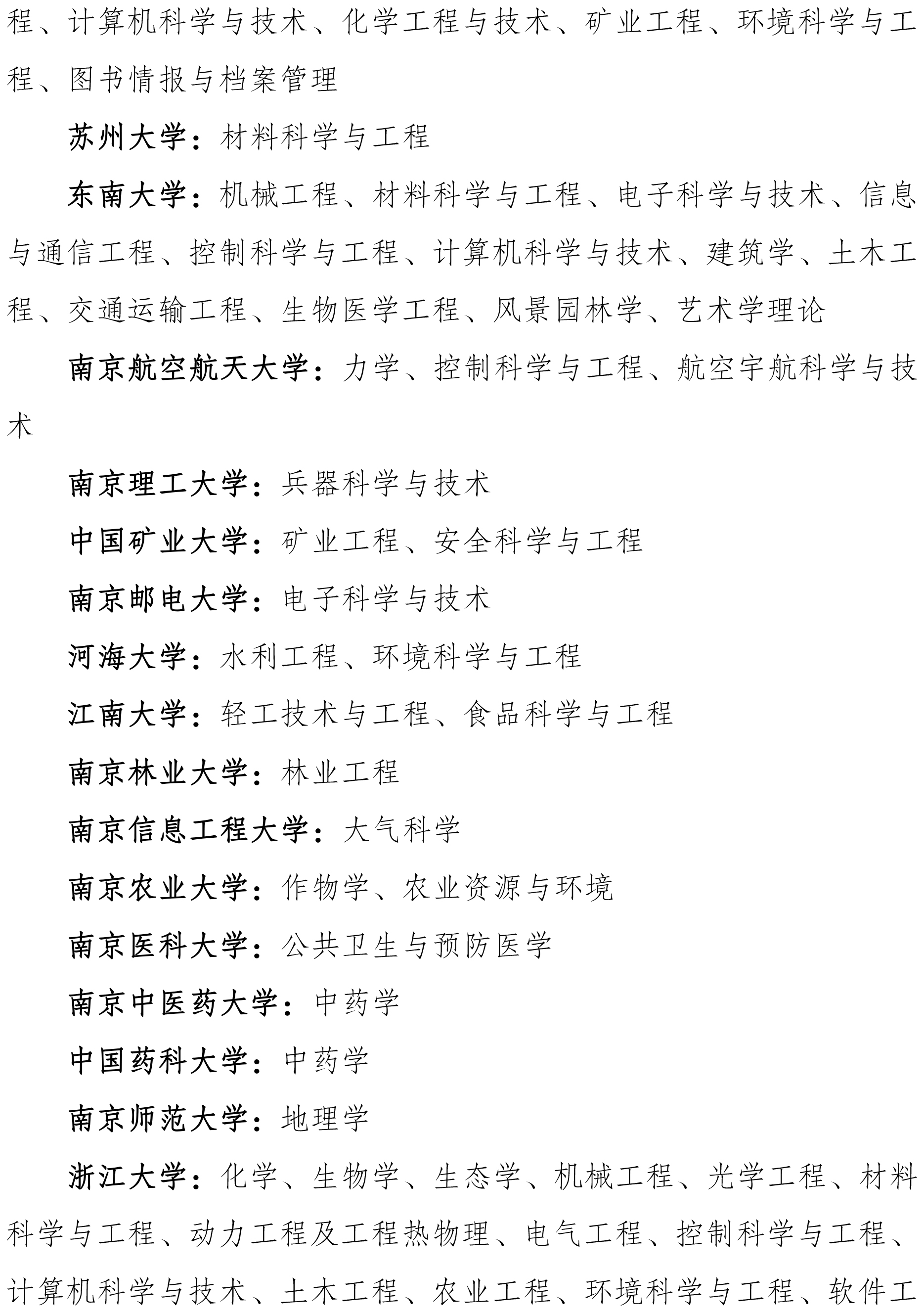 程、计算机科学与技术、化学工程与技术、矿业工程、环境科学与工程、图书情报与档案管理

苏州大学：材料科学与工程

东南大学：机械工程、材料科学与工程、电子科学与技术、信息与通信工程、控制科学与工程、计算机科学与技术、建筑学、土木工程、交通运输工程、生物医学工程、风景园林学、艺术学理论

南京航空航天大学：力学、控制科学与工程、航空宇航科学与技术

南京理工大学：兵器科学与技术

中国矿业大学：矿业工程、安全科学与工程

南京邮电大学：电子科学与技术

河海大学：水利工程、环境科学与工程

江南大学：轻工技术与工程、食品科学与工程

南京林业大学：林业工程

南京信息工程大学：大气科学

南京农业大学：作物学、农业资源与环境

南京医科大学：公共卫生与预防医学

南京中医药大学：中药学

中国药科大学：中药学

南京师范大学：地理学

浙江大学：化学、生物学、生态学、机械工程、光学工程、材料科学与工程、动力工程及工程热物理、电气工程、控制科学与工程、计算机科学与技术、土木工程、农业工程、环境科学与工程、软件工